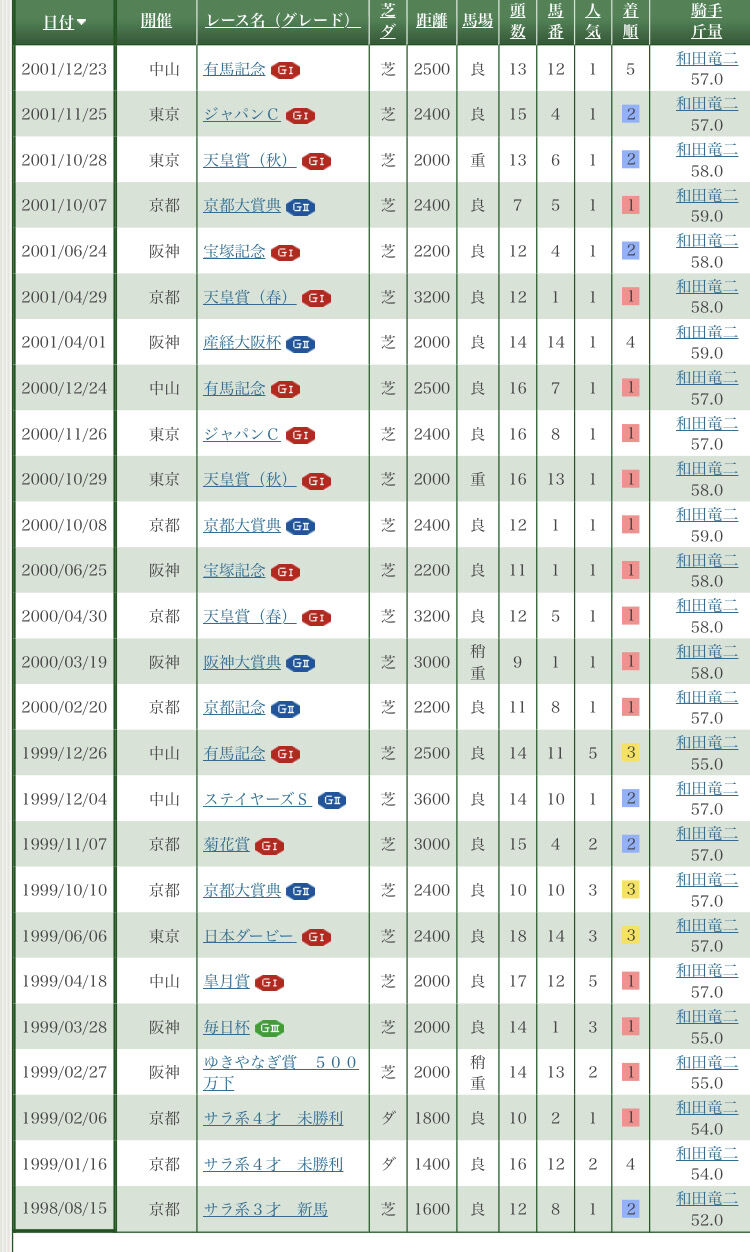 | 日付▼ | 開催 | レース名（グレード） | 芝ダ | 距離 | 馬場 | 頭数 | 馬番 | 人気 | 着順 | 騎手 斤量 |
|---|---|---|---|---|---|---|---|---|---|---|
| 2001/12/23 | 中山 | 有馬記念 GI | 芝 | 2500 | 良 | 13 | 12 | 1 | 5 | 和田竜二 57.0 |
| 2001/11/25 | 東京 | ジャパンC GI | 芝 | 2400 | 良 | 15 | 4 | 1 | 2 | 和田竜二 57.0 |
| 2001/10/28 | 東京 | 天皇賞（秋） GI | 芝 | 2000 | 重 | 13 | 6 | 1 | 2 | 和田竜二 58.0 |
| 2001/10/07 | 京都 | 京都大賞典 GII | 芝 | 2400 | 良 | 7 | 5 | 1 | 1 | 和田竜二 59.0 |
| 2001/06/24 | 阪神 | 宝塚記念 GI | 芝 | 2200 | 良 | 12 | 4 | 1 | 2 | 和田竜二 58.0 |
| 2001/04/29 | 京都 | 天皇賞（春） GI | 芝 | 3200 | 良 | 12 | 1 | 1 | 1 | 和田竜二 58.0 |
| 2001/04/01 | 阪神 | 産経大阪杯 GII | 芝 | 2000 | 良 | 14 | 14 | 1 | 4 | 和田竜二 59.0 |
| 2000/12/24 | 中山 | 有馬記念 GI | 芝 | 2500 | 良 | 16 | 7 | 1 | 1 | 和田竜二 57.0 |
| 2000/11/26 | 東京 | ジャパンC GI | 芝 | 2400 | 良 | 16 | 8 | 1 | 1 | 和田竜二 57.0 |
| 2000/10/29 | 東京 | 天皇賞（秋） GI | 芝 | 2000 | 重 | 16 | 13 | 1 | 1 | 和田竜二 58.0 |
| 2000/10/08 | 京都 | 京都大賞典 GII | 芝 | 2400 | 良 | 12 | 1 | 1 | 1 | 和田竜二 59.0 |
| 2000/06/25 | 阪神 | 宝塚記念 GI | 芝 | 2200 | 良 | 11 | 1 | 1 | 1 | 和田竜二 58.0 |
| 2000/04/30 | 京都 | 天皇賞（春） GI | 芝 | 3200 | 良 | 12 | 5 | 1 | 1 | 和田竜二 58.0 |
| 2000/03/19 | 阪神 | 阪神大賞典 GII | 芝 | 3000 | 稍重 | 9 | 1 | 1 | 1 | 和田竜二 58.0 |
| 2000/02/20 | 京都 | 京都記念 GII | 芝 | 2200 | 良 | 11 | 8 | 1 | 1 | 和田竜二 57.0 |
| 1999/12/26 | 中山 | 有馬記念 GI | 芝 | 2500 | 良 | 14 | 11 | 5 | 3 | 和田竜二 55.0 |
| 1999/12/04 | 中山 | ステイヤーズＳ GII | 芝 | 3600 | 良 | 14 | 10 | 1 | 2 | 和田竜二 57.0 |
| 1999/11/07 | 京都 | 菊花賞 GI | 芝 | 3000 | 良 | 15 | 4 | 2 | 2 | 和田竜二 57.0 |
| 1999/10/10 | 京都 | 京都大賞典 GII | 芝 | 2400 | 良 | 10 | 10 | 3 | 3 | 和田竜二 57.0 |
| 1999/06/06 | 東京 | 日本ダービー GI | 芝 | 2400 | 良 | 18 | 14 | 3 | 3 | 和田竜二 57.0 |
| 1999/04/18 | 中山 | 皐月賞 GI | 芝 | 2000 | 良 | 17 | 12 | 5 | 1 | 和田竜二 57.0 |
| 1999/03/28 | 阪神 | 毎日杯 GIII | 芝 | 2000 | 良 | 14 | 1 | 3 | 1 | 和田竜二 55.0 |
| 1999/02/27 | 阪神 | ゆきやなぎ賞　５００万下 | 芝 | 2000 | 稍重 | 14 | 13 | 2 | 1 | 和田竜二 55.0 |
| 1999/02/06 | 京都 | サラ系４才　未勝利 | ダ | 1800 | 良 | 10 | 2 | 1 | 1 | 和田竜二 54.0 |
| 1999/01/16 | 京都 | サラ系４才　未勝利 | ダ | 1400 | 良 | 16 | 12 | 2 | 4 | 和田竜二 54.0 |
| 1998/08/15 | 京都 | サラ系３才　新馬 | 芝 | 1600 | 良 | 12 | 8 | 1 | 2 | 和田竜二 52.0 |